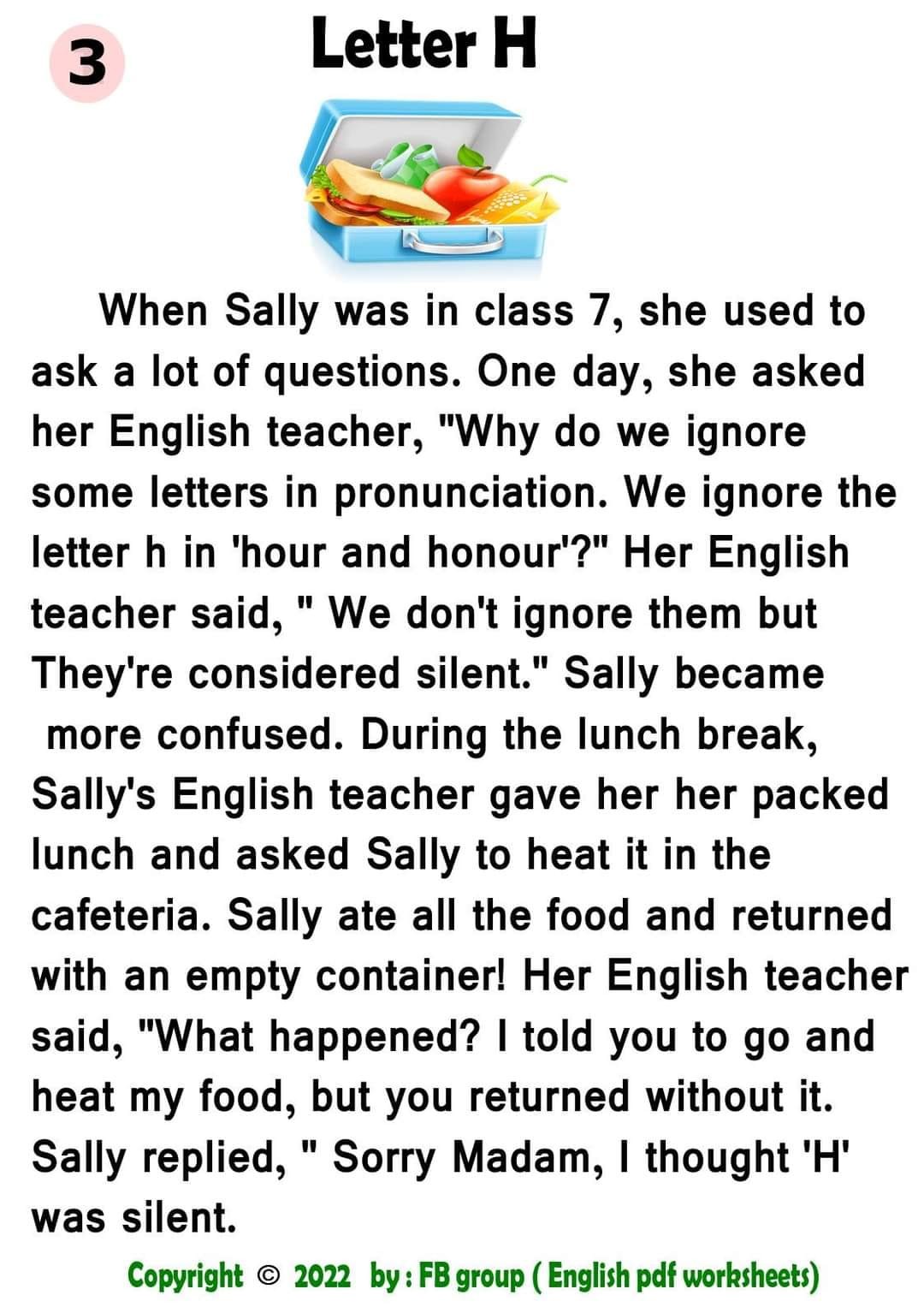 3

Letter H

When Sally was in class 7, she used to ask a lot of questions. One day, she asked her English teacher, "Why do we ignore some letters in pronunciation. We ignore the letter h in 'hour and honour'?" Her English teacher said, " We don't ignore them but They're considered silent." Sally became more confused. During the lunch break, Sally's English teacher gave her her packed lunch and asked Sally to heat it in the cafeteria. Sally ate all the food and returned with an empty container! Her English teacher said, "What happened? I told you to go and heat my food, but you returned without it. Sally replied, " Sorry Madam, I thought 'H' was silent.

Copyright © 2022 by : FB group ( English pdf worksheets)